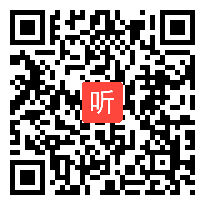 听